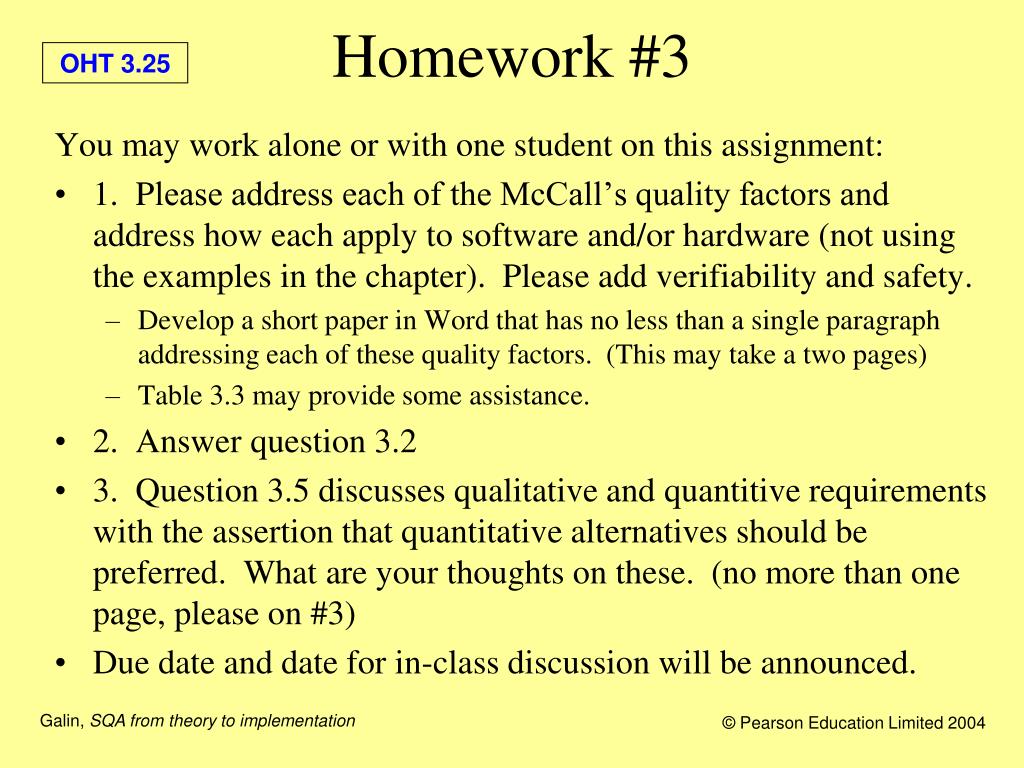 OHT 3.25

Homework #3

You may work alone or with one student on this assignment:

• 1. Please address each of the McCall's quality factors and address how each apply to software and/or hardware (not using the examples in the chapter). Please add verifiability and safety.
  – Develop a short paper in Word that has no less than a single paragraph addressing each of these quality factors. (This may take a two pages)
  – Table 3.3 may provide some assistance.
• 2. Answer question 3.2
• 3. Question 3.5 discusses qualitative and quantitive requirements with the assertion that quantitative alternatives should be preferred. What are your thoughts on these. (no more than one page, please on #3)
• Due date and date for in-class discussion will be announced.

Galin, SQA from theory to implementation

© Pearson Education Limited 2004